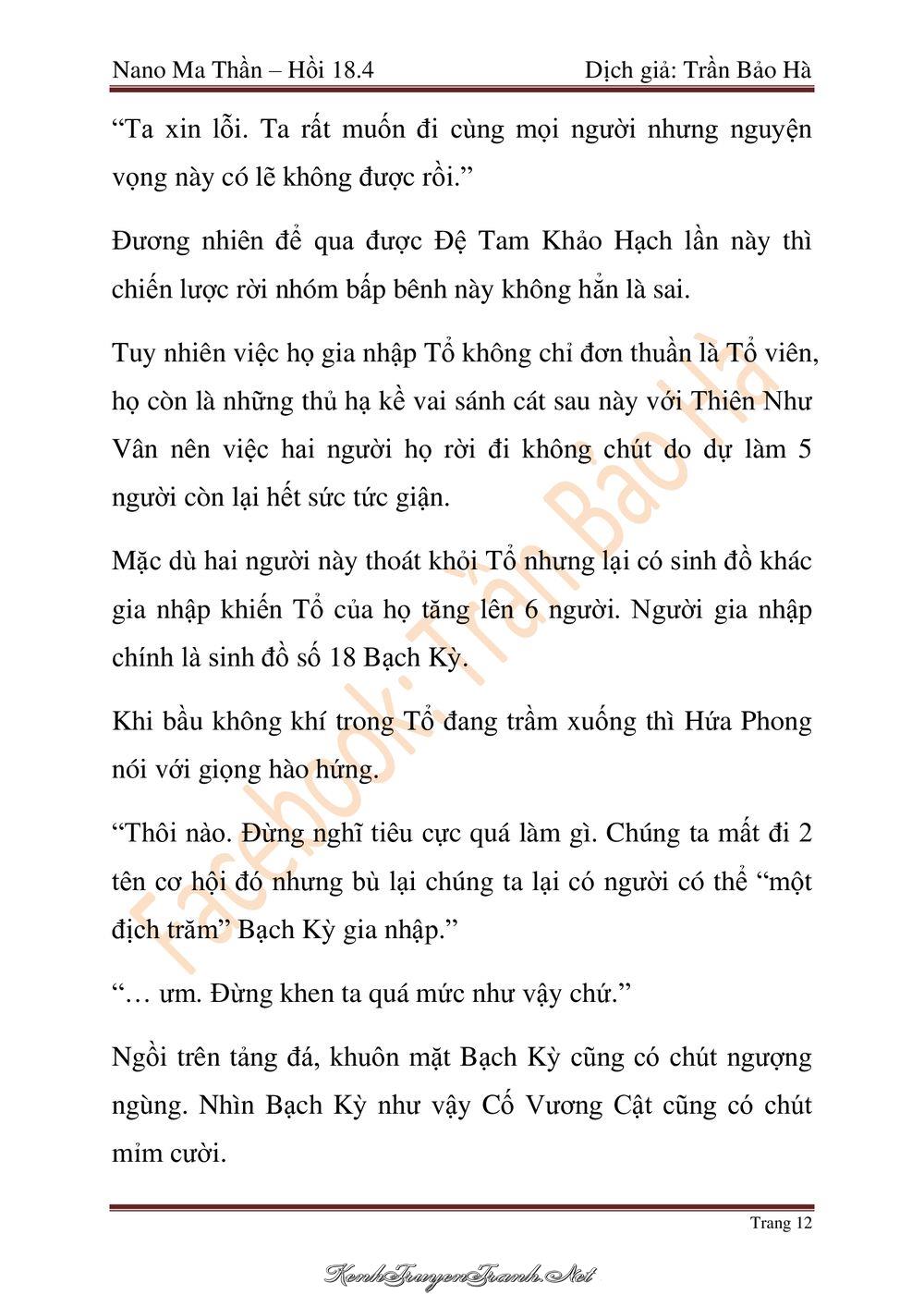 Nano Ma Thần – Hồi 18.4 Dịch giả: Trần Bảo Hà

“Ta xin lỗi. Ta rất muốn đi cùng mọi người nhưng nguyện vọng này có lẽ không được rồi.”

Đương nhiên để qua được Đệ Tam Khảo Hạch lần này thì chiến lược rời nhóm bấp bênh này không hẳn là sai.

Tuy nhiên việc họ gia nhập Tổ không chỉ đơn thuần là Tổ viên, họ còn là những thủ hạ kề vai sánh cát sau này với Thiên Như Vân nên việc hai người họ rời đi không chút do dự làm 5 người còn lại hết sức tức giận.

Mặc dù hai người này thoát khỏi Tổ nhưng lại có sinh đồ khác gia nhập khiến Tổ của họ tăng lên 6 người. Người gia nhập chính là sinh đồ số 18 Bạch Kỳ.

Khi bầu không khí trong Tổ đang trầm xuống thì Hứa Phong nói với giọng hào hứng.

“Thôi nào. Đừng nghĩ tiêu cực quá làm gì. Chúng ta mất đi 2 tên cơ hội đó nhưng bù lại chúng ta lại có người có thể “một địch trăm” Bạch Kỳ gia nhập.”

“… ưm. Đừng khen ta quá mức như vậy chứ.”

Ngồi trên tảng đá, khuôn mặt Bạch Kỳ cũng có chút ngượng ngùng. Nhìn Bạch Kỳ như vậy Cố Vương Cật cũng có chút mỉm cười.

Facebook: Trần Bảo Hà

Trang 12

KenhTruyenTranh.Net